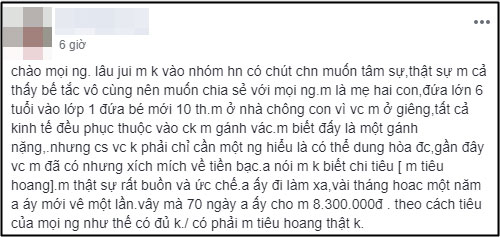 6 giờ

chào mọi ng. lâu jui m k vào nhóm hn có chút chn muốn tâm sự,thật sự m cả thấy bế tắc vô cùng nên muốn chia sẻ với mọi ng.m là mẹ hai con,đứa lớn 6 tuổi vào lớp 1 đứa bé mới 10 th.m ở nhà chông con vì vc m ở giêng,tất cả kinh tế đều phục thuộc vào ck m gánh vác.m biết đấy là một gánh nặng,.nhưng cs vc k phải chỉ cần một ng hiểu là có thể dung hòa đc,gần đây vc m đã có nhưng xích mích về tiền bạc.a nói m k biết chi tiêu [ m tiêu hoang].m thật sự rất buồn và ức chế.a ấy đi làm xa,vài tháng hoac một năm a áy mới vê một lần.vây mà 70 ngày a ấy cho m 8.300.000đ . theo cách tiêu của mọi ng như thế có đủ k./ có phải m tiêu hoang thật k.